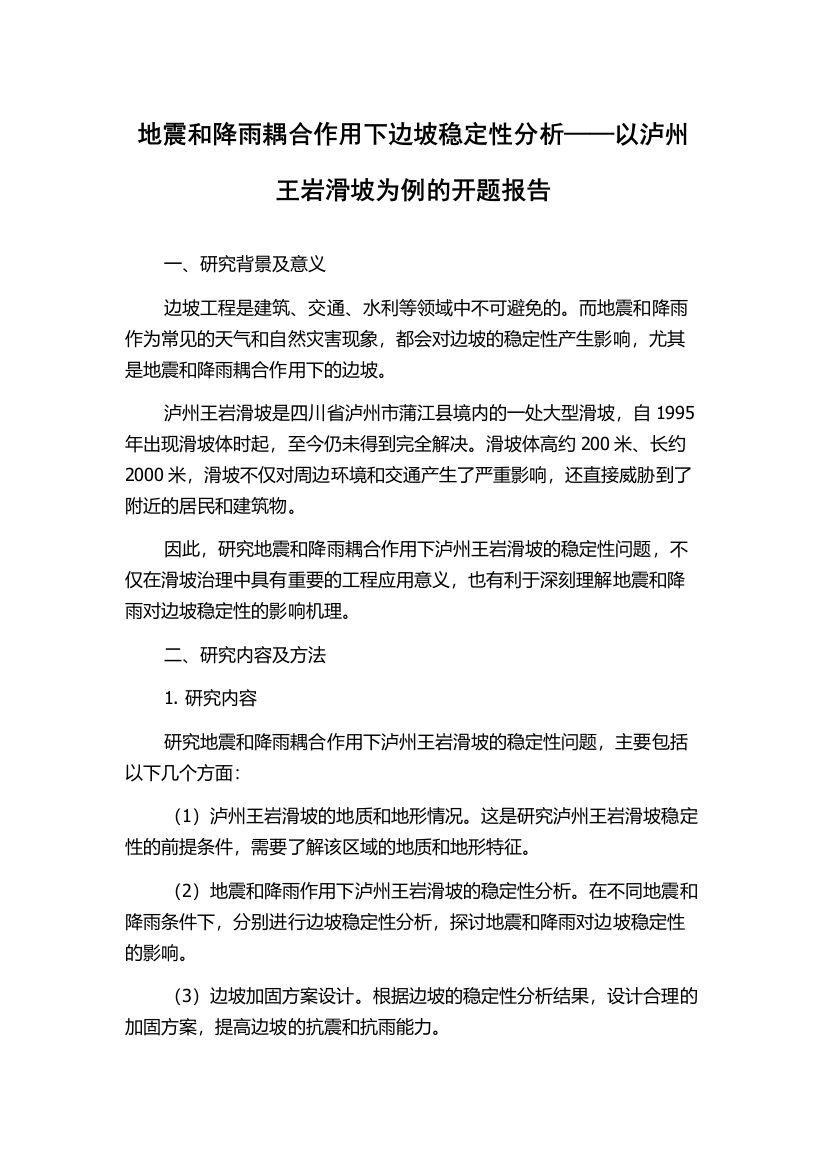 地震和降雨耦合作用下边坡稳定性分析——以泸州王岩滑坡为例的开题报告

一、研究背景及意义

边坡工程是建筑、交通、水利等领域中不可避免的。而地震和降雨作为常见的天气和自然灾害现象，都会对边坡的稳定性产生影响，尤其是地震和降雨耦合作用下的边坡。

泸州王岩滑坡是四川省泸州市蒲江县境内的一处大型滑坡，自 1995 年出现滑坡体时起，至今仍未得到完全解决。滑坡体高约 200 米、长约 2000 米，滑坡不仅对周边环境和交通产生了严重影响，还直接威胁到了附近的居民和建筑物。

因此，研究地震和降雨耦合作用下泸州王岩滑坡的稳定性问题，不仅在滑坡治理中具有重要的工程应用意义，也有利于深刻理解地震和降雨对边坡稳定性的影响机理。

二、研究内容及方法

1. 研究内容

研究地震和降雨耦合作用下泸州王岩滑坡的稳定性问题，主要包括以下几个方面：

（1）泸州王岩滑坡的地质和地形情况。这是研究泸州王岩滑坡稳定性的前提条件，需要了解该区域的地质和地形特征。

（2）地震和降雨作用下泸州王岩滑坡的稳定性分析。在不同地震和降雨条件下，分别进行边坡稳定性分析，探讨地震和降雨对边坡稳定性的影响。

（3）边坡加固方案设计。根据边坡的稳定性分析结果，设计合理的加固方案，提高边坡的抗震和抗雨能力。